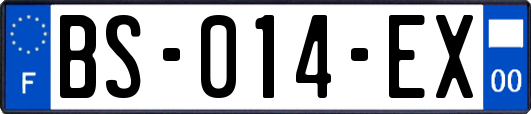 F
BS-014-EX
00